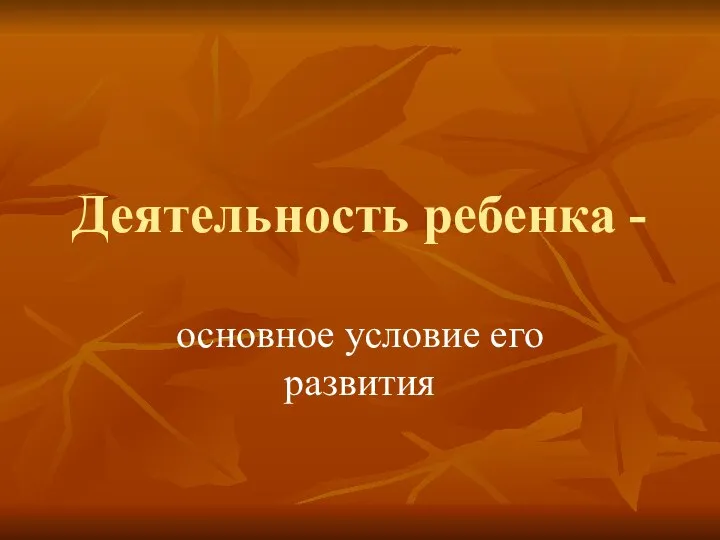 Деятельность ребенка -

основное условие его развития